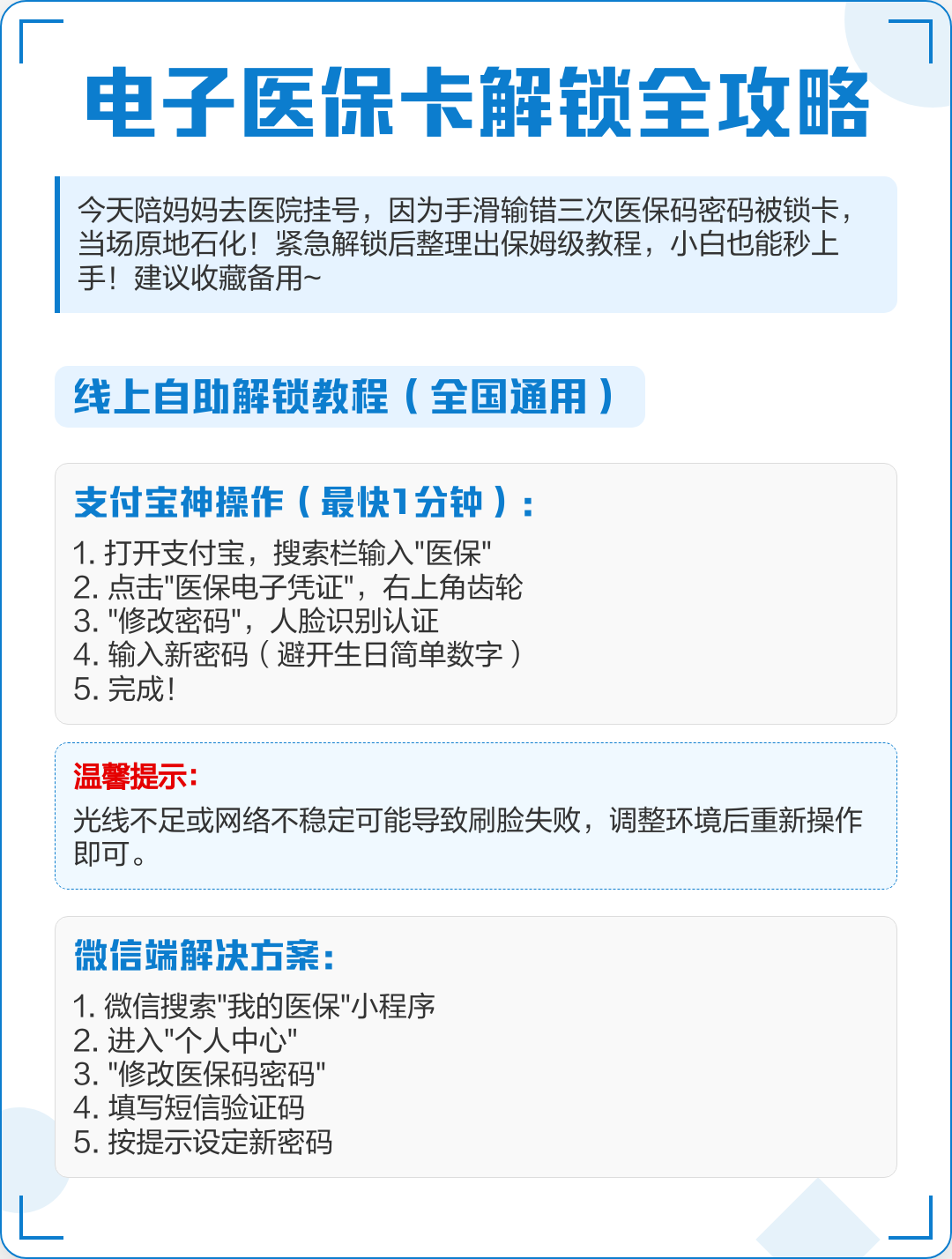 电子医保卡解锁全攻略

今天陪妈妈去医院挂号，因为手滑输错三次医保码密码被锁卡，当场原地石化！紧急解锁后整理出保姆级教程，小白也能秒上手！建议收藏备用~

线上自助解锁教程（全国通用）

支付宝神操作（最快1分钟）：

1. 打开支付宝，搜索栏输入"医保"
2. 点击"医保电子凭证"，右上角齿轮
3. "修改密码"，人脸识别认证
4. 输入新密码（避开生日简单数字）
5. 完成！

温馨提示：

光线不足或网络不稳定可能导致刷脸失败，调整环境后重新操作即可。

微信端解决方案：

1. 微信搜索"我的医保"小程序
2. 进入"个人中心"
3. "修改医保码密码"
4. 填写短信验证码
5. 按提示设定新密码